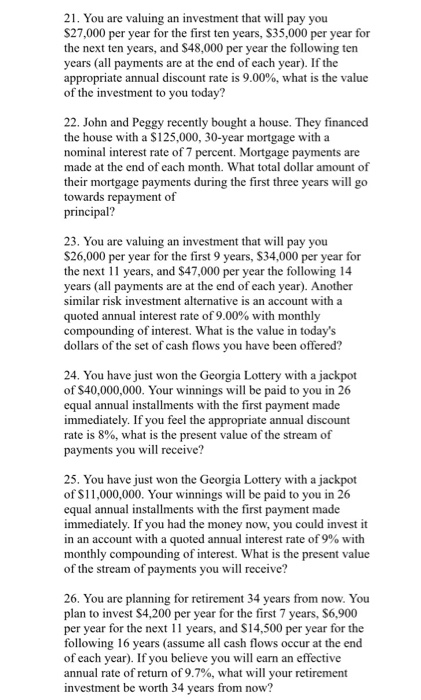 21. You are valuing an investment that will pay you \$27,000 per year for the first ten years, \$35,000 per year for the next ten years, and \$48,000 per year the following ten years (all payments are at the end of each year). If the appropriate annual discount rate is 9.00%, what is the value of the investment to you today?

22. John and Peggy recently bought a house. They financed the house with a \$125,000, 30-year mortgage with a nominal interest rate of 7 percent. Mortgage payments are made at the end of each month. What total dollar amount of their mortgage payments during the first three years will go towards repayment of principal?

23. You are valuing an investment that will pay you \$26,000 per year for the first 9 years, \$34,000 per year for the next 11 years, and \$47,000 per year the following 14 years (all payments are at the end of each year). Another similar risk investment alternative is an account with a quoted annual interest rate of 9.00% with monthly compounding of interest. What is the value in today's dollars of the set of cash flows you have been offered?

24. You have just won the Georgia Lottery with a jackpot of \$40,000,000. Your winnings will be paid to you in 26 equal annual installments with the first payment made immediately. If you feel the appropriate annual discount rate is 8%, what is the present value of the stream of payments you will receive?

25. You have just won the Georgia Lottery with a jackpot of \$11,000,000. Your winnings will be paid to you in 26 equal annual installments with the first payment made immediately. If you had the money now, you could invest it in an account with a quoted annual interest rate of 9% with monthly compounding of interest. What is the present value of the stream of payments you will receive?

26. You are planning for retirement 34 years from now. You plan to invest \$4,200 per year for the first 7 years, \$6,900 per year for the next 11 years, and \$14,500 per year for the following 16 years (assume all cash flows occur at the end of each year). If you believe you will earn an effective annual rate of return of 9.7%, what will your retirement investment be worth 34 years from now?